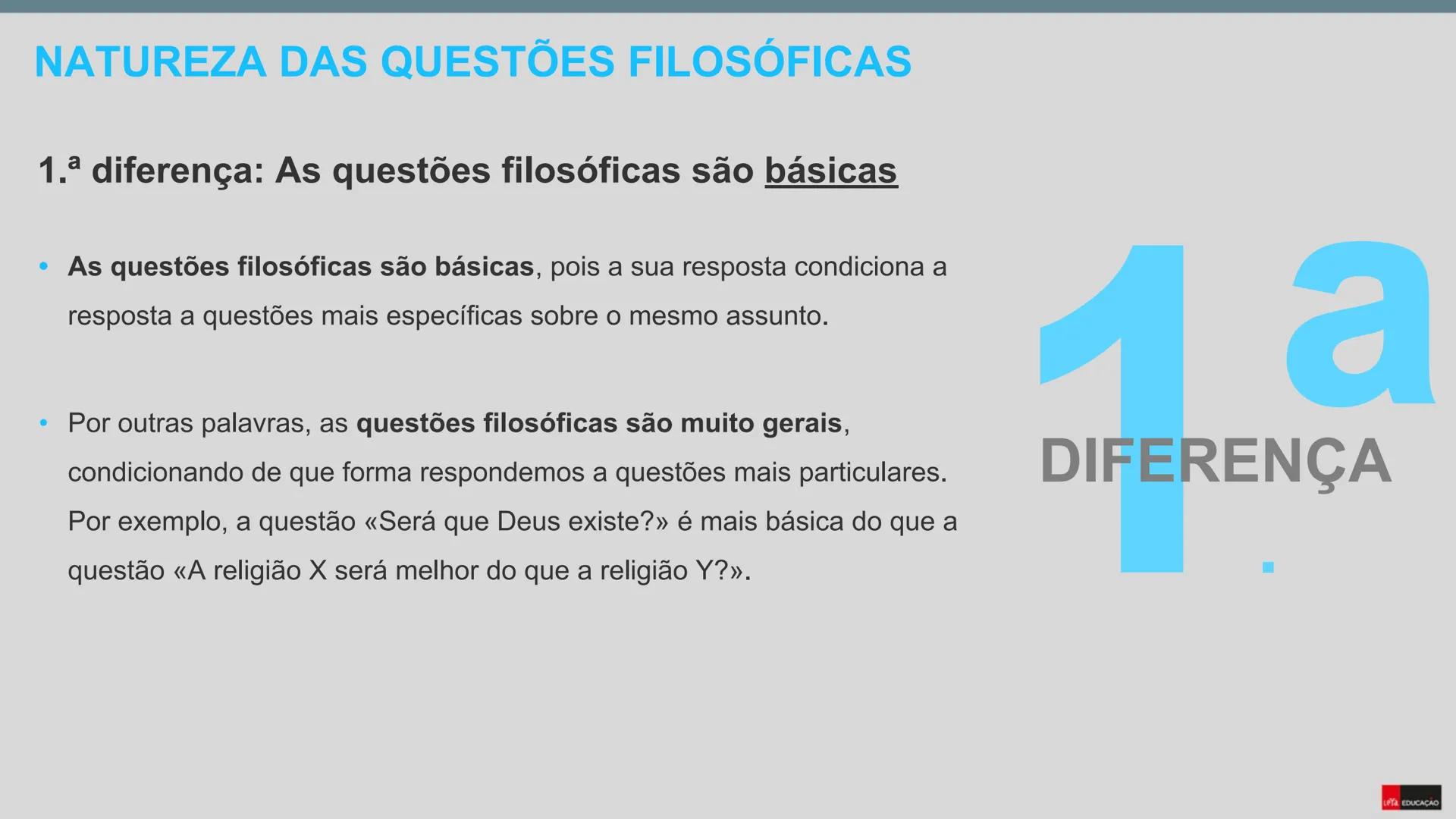 NATUREZA DAS QUESTÕES FILOSÓFICAS

1.ª diferença: As questões filosóficas são básicas

• As questões filosóficas são básicas, pois a sua resposta condiciona a resposta a questões mais específicas sobre o mesmo assunto.

• Por outras palavras, as questões filosóficas são muito gerais, condicionando de que forma respondemos a questões mais particulares. Por exemplo, a questão «Será que Deus existe?» é mais básica do que a questão «A religião X será melhor do que a religião Y?».

1.ª
DIFERENÇA

LeYa EDUCAÇÃO